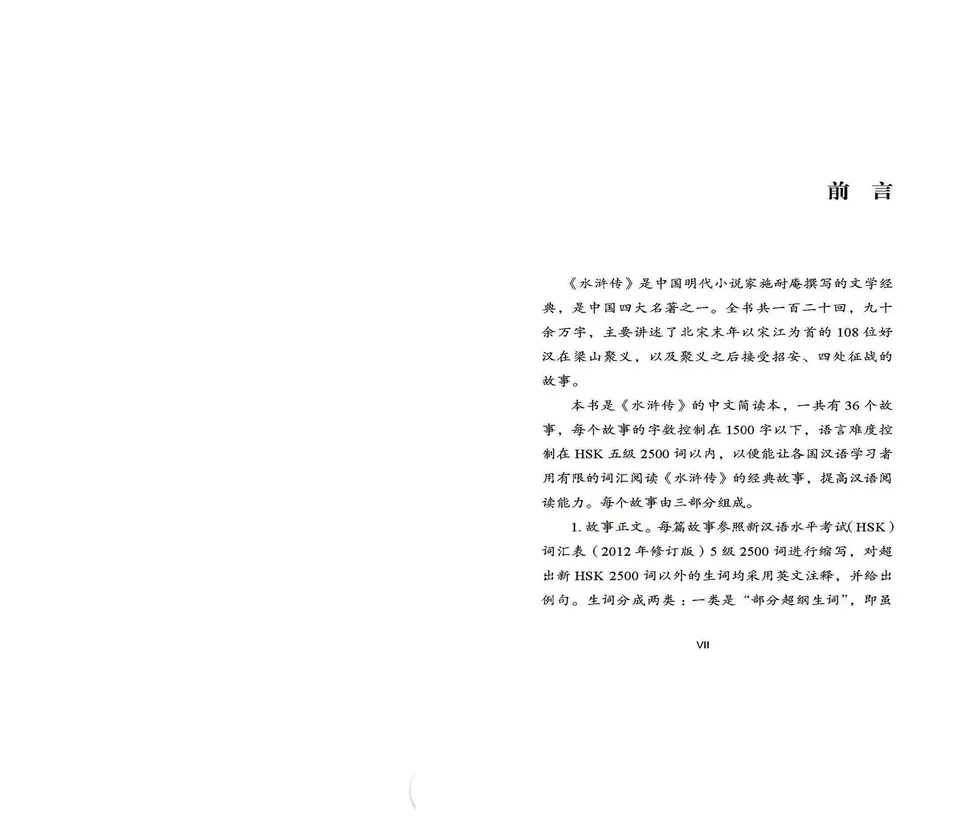 前 言

《水浒传》是中国明代小说家施耐庵撰写的文学经典，是中国四大名著之一。全书共一百二十回，九十余万字，主要讲述了北宋末年以宋江为首的108位好汉在梁山聚义，以及聚义之后接受招安、四处征战的故事。

本书是《水浒传》的中文简读本，一共有36个故事，每个故事的字数控制在1500字以下，语言难度控制在HSK五级2500词以内，以便能让各国汉语学习者用有限的词汇阅读《水浒传》的经典故事，提高汉语阅读能力。每个故事由三部分组成。

1. 故事正文。每篇故事参照新汉语水平考试（HSK）词汇表（2012年修订版）5级2500词进行缩写，对超出新HSK 2500词以外的生词均采用英文注释，并给出例句。生词分成两类：一类是“部分超纲生词”，即虽

VII